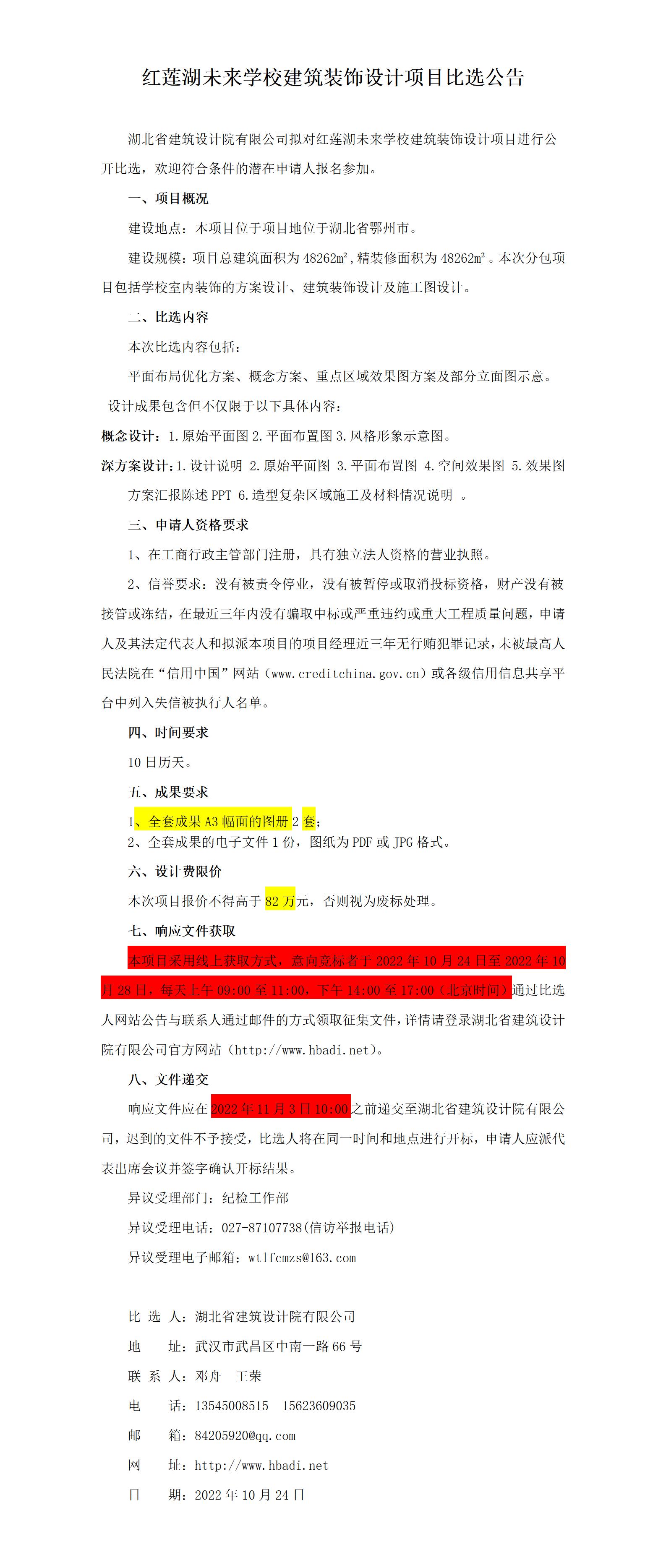 红莲湖未来学校建筑装饰设计项目比选公告

湖北省建筑设计院有限公司拟对红莲湖未来学校建筑装饰设计项目进行公开比选，欢迎符合条件的潜在申请人报名参加。

一、项目概况

建设地点：本项目位于项目地位于湖北省鄂州市。

建设规模：项目总建筑面积为 48262㎡，精装修面积为 48262㎡。本次分包项目包括学校室内装饰的方案设计、建筑装饰设计及施工图设计。

二、比选内容

本次比选内容包括：

平面布局优化方案、概念方案、重点区域效果图方案及部分立面图示意。

设计成果包含但不仅限于以下具体内容：

概念设计：1.原始平面图 2.平面布置图 3.风格形象示意图。

深方案设计：1.设计说明 2.原始平面图 3.平面布置图 4.空间效果图 5.效果图方案汇报陈述 PPT 6.造型复杂区域施工及材料情况说明 。

三、申请人资格要求

1、在工商行政主管部门注册，具有独立法人资格的营业执照。

2、信誉要求：没有被责令停业，没有被暂停或取消投标资格，财产没有被接管或冻结，在最近三年内没有骗取中标或严重违约或重大工程质量问题，申请人及其法定代表人和拟派本项目的项目经理近三年无行贿犯罪记录，未被最高人民法院在“信用中国”网站（www.creditchina.gov.cn）或各级信用信息共享平台中列入失信被执行人名单。

四、时间要求

10 日历天。

五、成果要求

1、全套成果 A3 幅面的图册 2 套；
2、全套成果的电子文件 1 份，图纸为 PDF 或 JPG 格式。

六、设计费限价

本次项目报价不得高于 82 万元，否则视为废标处理。

七、响应文件获取

本项目采用线上获取方式，意向竞标者于 2022 年 10 月 24 日至 2022 年 10 月 28 日，每天上午 09:00 至 11:00，下午 14:00 至 17:00（北京时间）通过比选人网站公告与联系人通过邮件的方式领取征集文件，详情请登录湖北省建筑设计院有限公司官方网站（http://www.hbadi.net）。

八、文件递交

响应文件应在 2022 年 11 月 3 日 10:00 之前递交至湖北省建筑设计院有限公司，迟到的文件不予接受，比选人将在同一时间和地点进行开标，申请人应派代表出席会议并签字确认开标结果。

异议受理部门：纪检工作部

异议受理电话：027-87107738(信访举报电话)

异议受理电子邮箱：wtlfcmzs@163.com

比 选 人：湖北省建筑设计院有限公司

地 址：武汉市武昌区中南一路 66 号

联 系 人：邓舟 王荣

电 话：13545008515 15623609035

邮 箱：84205920@qq.com

网 址：http://www.hbadi.net

日 期：2022 年 10 月 24 日